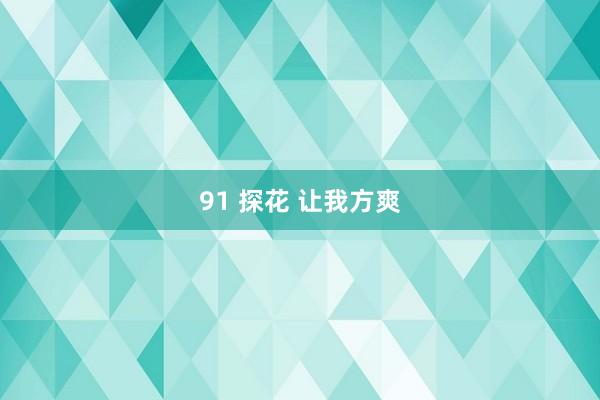 91 探花 让我方爽